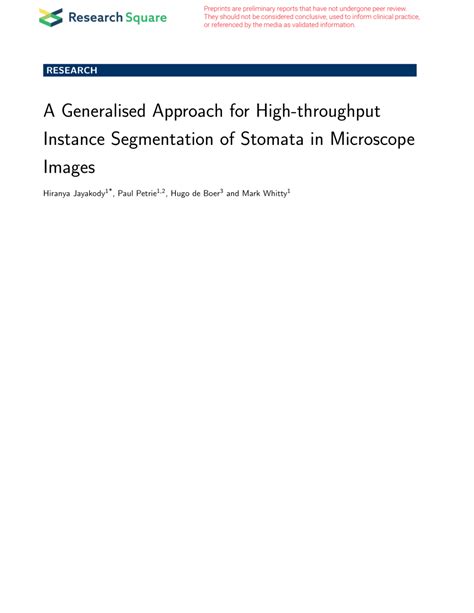 Research Square

Preprints are preliminary reports that have not undergone peer review. They should not be considered conclusive, used to inform clinical practice, or referenced by the media as validated information.

RESEARCH

A Generalised Approach for High-throughput Instance Segmentation of Stomata in Microscope Images

Hiranya Jayakody$^{1*}$, Paul Petrie$^{1,2}$, Hugo de Boer$^{3}$ and Mark Whitty$^{1}$